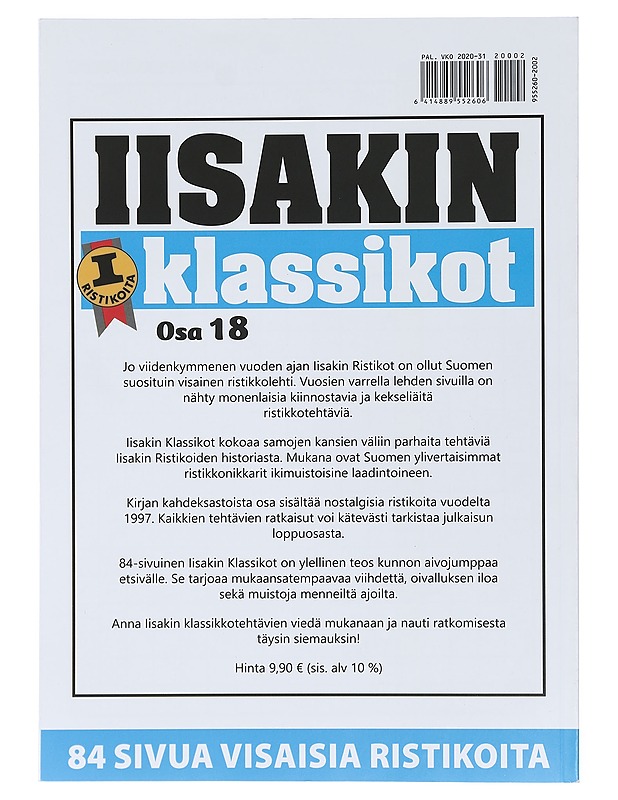 PAL. VKO 2020-31 20002

6 414889 552606

955260-2002

IISAKIN

I RISTIKOITA

klassikot

Osa 18

Jo viidenkymmenen vuoden ajan Iisakin Ristikot on ollut Suomen suosituin visainen ristikkolehti. Vuosien varrella lehden sivuilla on nähty monenlaisia kiinnostavia ja kekseliäitä ristikkotehtäviä.

Iisakin Klassikot kokoaa samojen kansien väliin parhaita tehtäviä Iisakin Ristikoiden historiasta. Mukana ovat Suomen ylivertaisimmat ristikkonikkarit ikimuistoisine laadintoineen.

Kirjan kahdeksastoista osa sisältää nostalgisia ristikoita vuodelta 1997. Kaikkien tehtävien ratkaisut voi kätevästi tarkistaa julkaisun loppuosasta.

84-sivuinen Iisakin Klassikot on ylellinen teos kunnon aivojumppaa etsivälle. Se tarjoaa mukaansatempaavaa viihdettä, oivalluksen iloa sekä muistoja menneiltä ajoilta.

Anna Iisakin klassikkotehtävien viedä mukanaan ja nauti ratkomisesta täysin siemauksin!

Hinta 9,90 € (sis. alv 10 %)

84 SIVUA VISAISIA RISTIKOITA